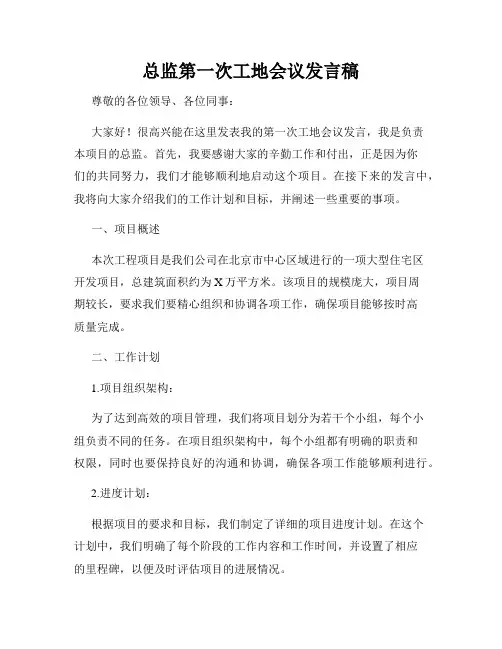 总监第一次工地会议发言稿

尊敬的各位领导、各位同事：

大家好！很高兴能在这里发表我的第一次工地会议发言，我是负责本项目的总监。首先，我要感谢大家的辛勤工作和付出，正是因为你们的共同努力，我们才能够顺利地启动这个项目。在接下来的发言中，我将向大家介绍我们的工作计划和目标，并阐述一些重要的事项。

一、项目概述

本次工程项目是我们公司在北京市中心区域进行的一项大型住宅区开发项目，总建筑面积约为X万平方米。该项目的规模庞大，项目周期较长，要求我们要精心组织和协调各项工作，确保项目能够按时高质量完成。

二、工作计划

1.项目组织架构：

为了达到高效的项目管理，我们将项目划分为若干个小组，每个小组负责不同的任务。在项目组织架构中，每个小组都有明确的职责和权限，同时也要保持良好的沟通和协调，确保各项工作能够顺利进行。

2.进度计划：

根据项目的要求和目标，我们制定了详细的项目进度计划。在这个计划中，我们明确了每个阶段的工作内容和工作时间，并设置了相应的里程碑，以便及时评估项目的进展情况。